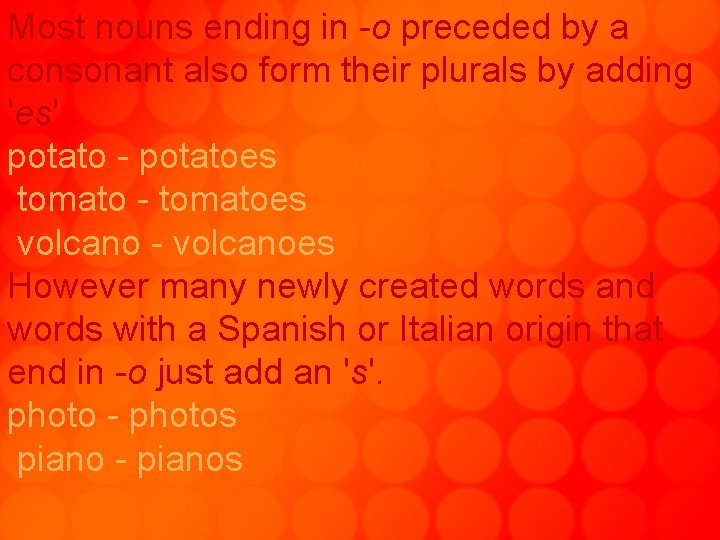 Most nouns ending in -o preceded by a consonant also form their plurals by adding 'es' .

potato - potatoes
tomato - tomatoes
volcano - volcanoes

However many newly created words and words with a Spanish or Italian origin that end in -o just add an 's'.

photo - photos
piano - pianos